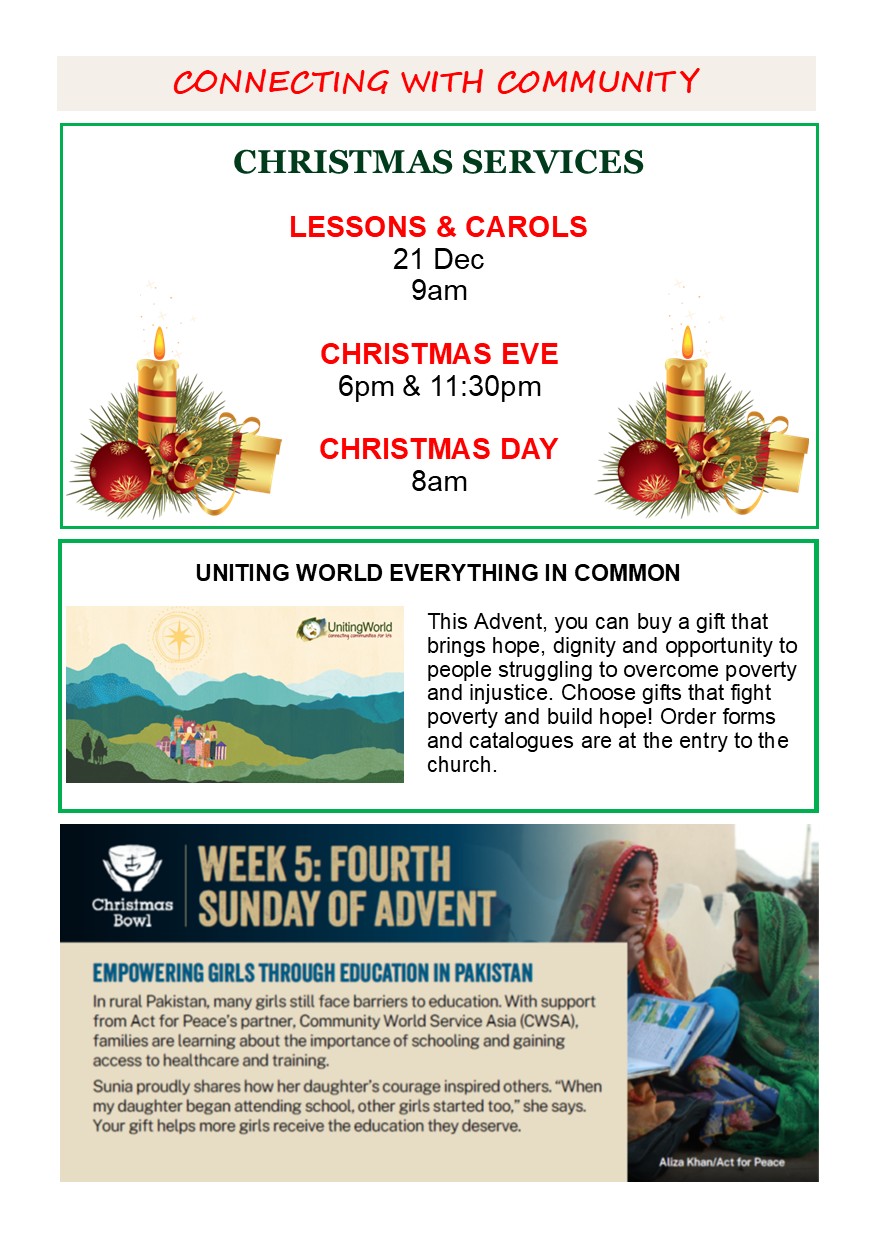 CONNECTING WITH COMMUNITY

CHRISTMAS SERVICES

LESSONS & CAROLS
21 Dec
9am

CHRISTMAS EVE
6pm & 11:30pm

CHRISTMAS DAY
8am

UNITING WORLD EVERYTHING IN COMMON

UnitingWorld

This Advent, you can buy a gift that brings hope, dignity and opportunity to people struggling to overcome poverty and injustice. Choose gifts that fight poverty and build hope! Order forms and catalogues are at the entry to the church.

Christmas Bowl

WEEK 5: FOURTH SUNDAY OF ADVENT

EMPOWERING GIRLS THROUGH EDUCATION IN PAKISTAN

In rural Pakistan, many girls still face barriers to education. With support from Act for Peace's partner, Community World Service Asia (CWSA), families are learning about the importance of schooling and gaining access to healthcare and training.

Sunia proudly shares how her daughter's courage inspired others. "When my daughter began attending school, other girls started too," she says. Your gift helps more girls receive the education they deserve.

Aliza Khan/Act for Peace